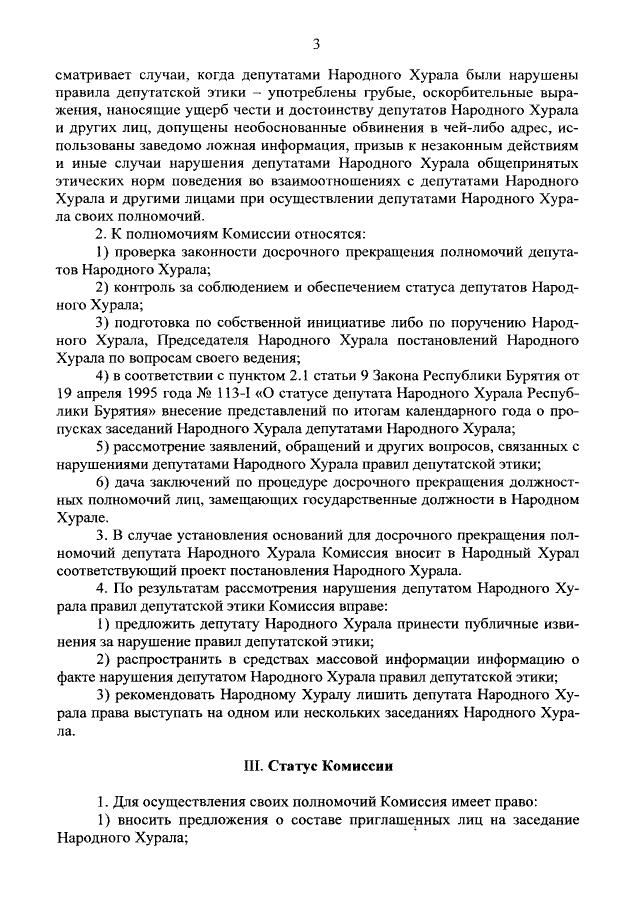 3

сматривает случаи, когда депутатами Народного Хурала были нарушены правила депутатской этики – употреблены грубые, оскорбительные выражения, наносящие ущерб чести и достоинству депутатов Народного Хурала и других лиц, допущены необоснованные обвинения в чей-либо адрес, использованы заведомо ложная информация, призыв к незаконным действиям и иные случаи нарушения депутатами Народного Хурала общепринятых этических норм поведения во взаимоотношениях с депутатами Народного Хурала и другими лицами при осуществлении депутатами Народного Хурала своих полномочий.

2. К полномочиям Комиссии относятся:

1) проверка законности досрочного прекращения полномочий депутатов Народного Хурала;

2) контроль за соблюдением и обеспечением статуса депутатов Народного Хурала;

3) подготовка по собственной инициативе либо по поручению Народного Хурала, Председателя Народного Хурала постановлений Народного Хурала по вопросам своего ведения;

4) в соответствии с пунктом 2.1 статьи 9 Закона Республики Бурятия от 19 апреля 1995 года № 113-I «О статусе депутата Народного Хурала Республики Бурятия» внесение представлений по итогам календарного года о пропусках заседаний Народного Хурала депутатами Народного Хурала;

5) рассмотрение заявлений, обращений и других вопросов, связанных с нарушениями депутатами Народного Хурала правил депутатской этики;

6) дача заключений по процедуре досрочного прекращения должностных полномочий лиц, замещающих государственные должности в Народном Хурале.

3. В случае установления оснований для досрочного прекращения полномочий депутата Народного Хурала Комиссия вносит в Народный Хурал соответствующий проект постановления Народного Хурала.

4. По результатам рассмотрения нарушения депутатом Народного Хурала правил депутатской этики Комиссия вправе:

1) предложить депутату Народного Хурала принести публичные извинения за нарушение правил депутатской этики;

2) распространить в средствах массовой информации информацию о факте нарушения депутатом Народного Хурала правил депутатской этики;

3) рекомендовать Народному Хуралу лишить депутата Народного Хурала права выступать на одном или нескольких заседаниях Народного Хурала.

III. Статус Комиссии

1. Для осуществления своих полномочий Комиссия имеет право:

1) вносить предложения о составе приглашенных лиц на заседание Народного Хурала;